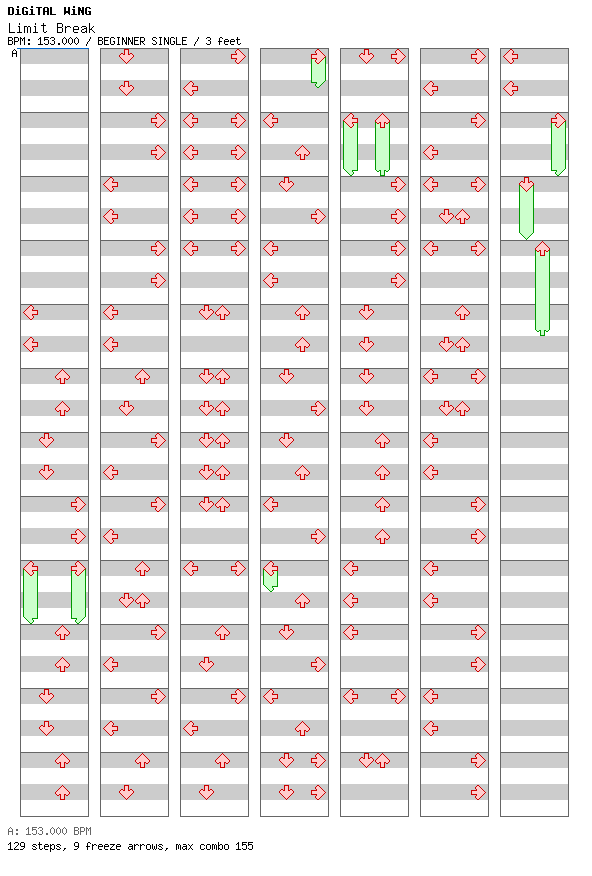 DiGiTAL WiNG
Limit Break
BPM: 153.000 / BEGINNER SINGLE / 3 feet
A

A: 153.000 BPM
129 steps, 9 freeze arrows, max combo 155